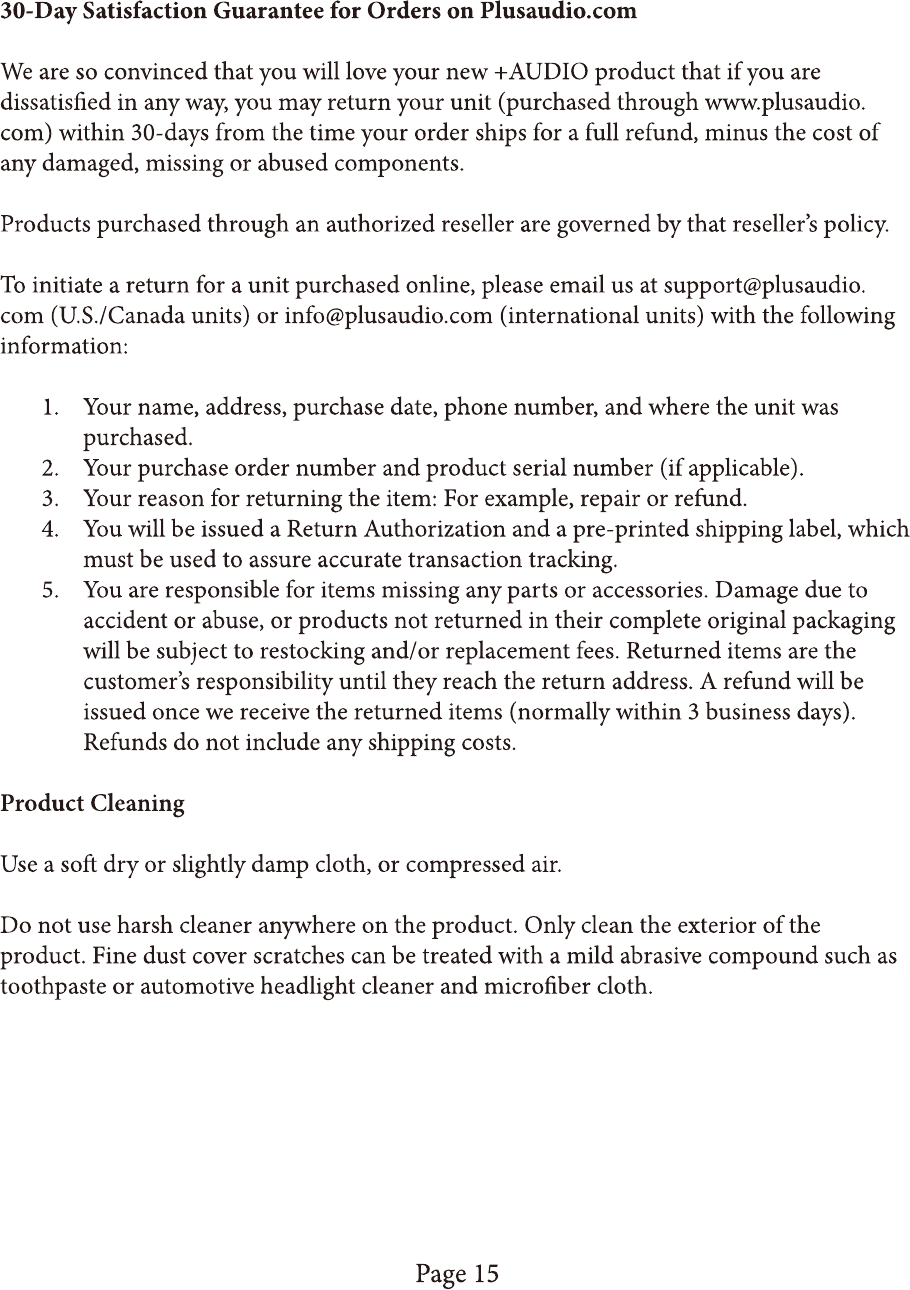 30-Day Satisfaction Guarantee for Orders on Plusaudio.com

We are so convinced that you will love your new +AUDIO product that if you are dissatisfied in any way, you may return your unit (purchased through www.plusaudio.com) within 30-days from the time your order ships for a full refund, minus the cost of any damaged, missing or abused components.

Products purchased through an authorized reseller are governed by that reseller's policy.

To initiate a return for a unit purchased online, please email us at support@plusaudio.com (U.S./Canada units) or info@plusaudio.com (international units) with the following information:

1. Your name, address, purchase date, phone number, and where the unit was purchased.
2. Your purchase order number and product serial number (if applicable).
3. Your reason for returning the item: For example, repair or refund.
4. You will be issued a Return Authorization and a pre-printed shipping label, which must be used to assure accurate transaction tracking.
5. You are responsible for items missing any parts or accessories. Damage due to accident or abuse, or products not returned in their complete original packaging will be subject to restocking and/or replacement fees. Returned items are the customer's responsibility until they reach the return address. A refund will be issued once we receive the returned items (normally within 3 business days). Refunds do not include any shipping costs.

Product Cleaning

Use a soft dry or slightly damp cloth, or compressed air.

Do not use harsh cleaner anywhere on the product. Only clean the exterior of the product. Fine dust cover scratches can be treated with a mild abrasive compound such as toothpaste or automotive headlight cleaner and microfiber cloth.

Page 15